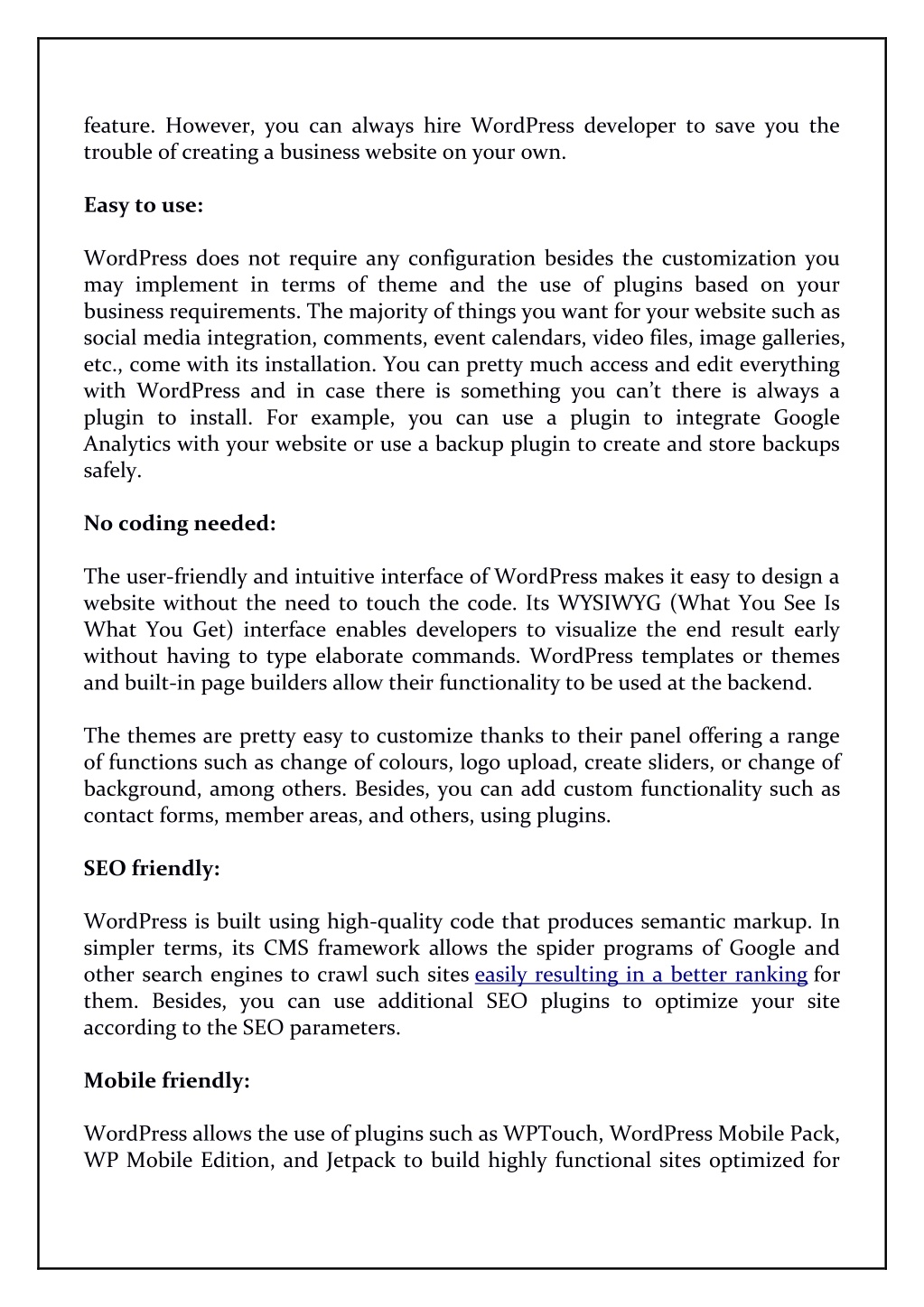 feature. However, you can always hire WordPress developer to save you the trouble of creating a business website on your own.

Easy to use:

WordPress does not require any configuration besides the customization you may implement in terms of theme and the use of plugins based on your business requirements. The majority of things you want for your website such as social media integration, comments, event calendars, video files, image galleries, etc., come with its installation. You can pretty much access and edit everything with WordPress and in case there is something you can't there is always a plugin to install. For example, you can use a plugin to integrate Google Analytics with your website or use a backup plugin to create and store backups safely.

No coding needed:

The user-friendly and intuitive interface of WordPress makes it easy to design a website without the need to touch the code. Its WYSIWYG (What You See Is What You Get) interface enables developers to visualize the end result early without having to type elaborate commands. WordPress templates or themes and built-in page builders allow their functionality to be used at the backend.

The themes are pretty easy to customize thanks to their panel offering a range of functions such as change of colours, logo upload, create sliders, or change of background, among others. Besides, you can add custom functionality such as contact forms, member areas, and others, using plugins.

SEO friendly:

WordPress is built using high-quality code that produces semantic markup. In simpler terms, its CMS framework allows the spider programs of Google and other search engines to crawl such sites easily resulting in a better ranking for them. Besides, you can use additional SEO plugins to optimize your site according to the SEO parameters.

Mobile friendly:

WordPress allows the use of plugins such as WPTouch, WordPress Mobile Pack, WP Mobile Edition, and Jetpack to build highly functional sites optimized for